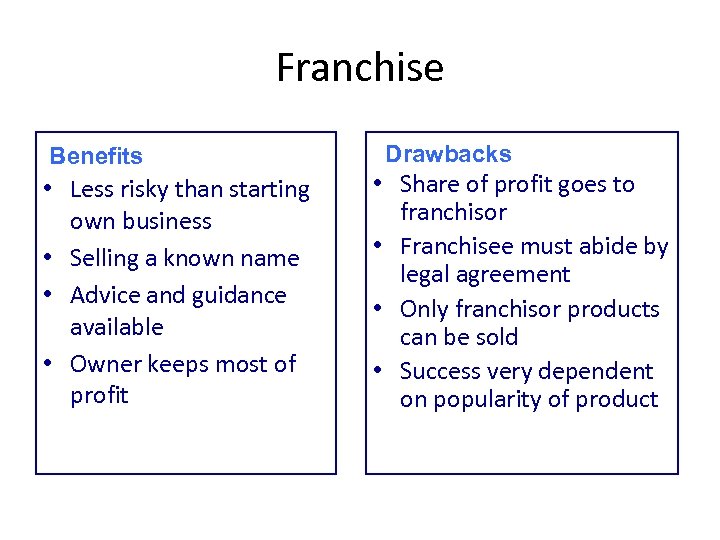 Franchise

Benefits
• Less risky than starting own business
• Selling a known name
• Advice and guidance available
• Owner keeps most of profit

Drawbacks
• Share of profit goes to franchisor
• Franchisee must abide by legal agreement
• Only franchisor products can be sold
• Success very dependent on popularity of product